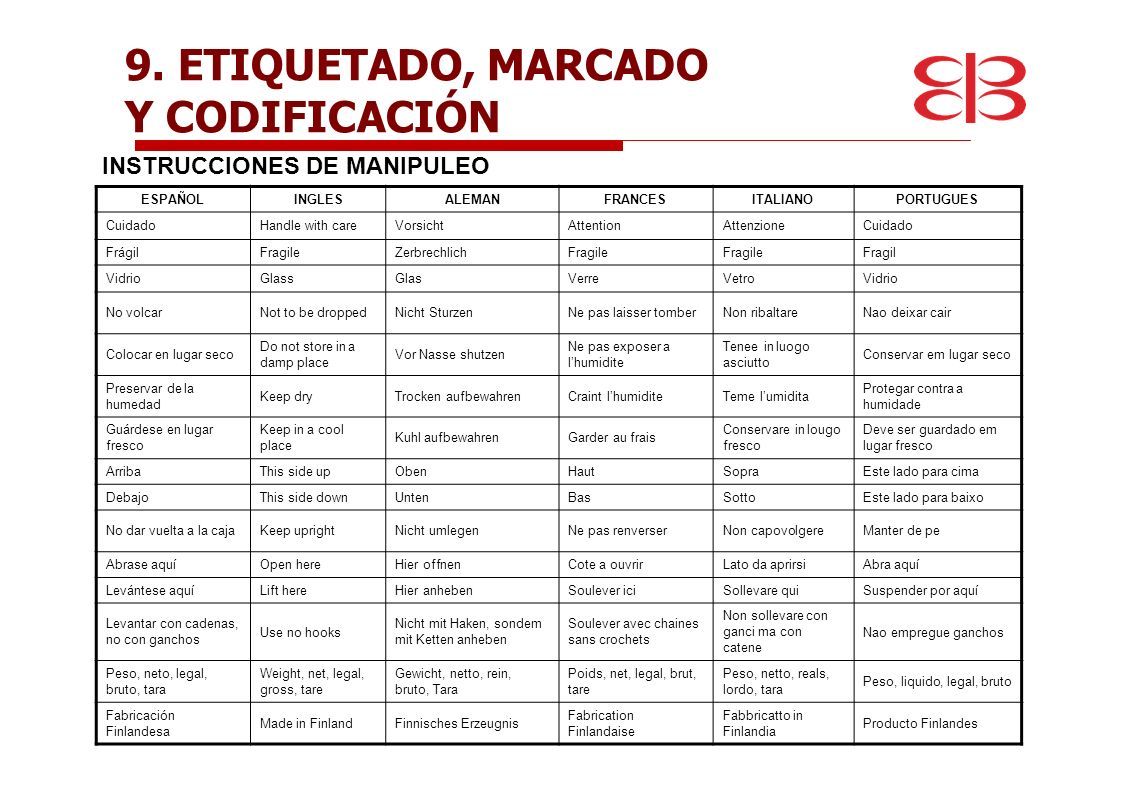 9. ETIQUETADO, MARCADO Y CODIFICACIÓN

INSTRUCCIONES DE MANIPULEO

| ESPAÑOL | INGLES | ALEMAN | FRANCES | ITALIANO | PORTUGUES |
|---|---|---|---|---|---|
| Cuidado | Handle with care | Vorsicht | Attention | Attenzione | Cuidado |
| Frágil | Fragile | Zerbrechlich | Fragile | Fragile | Fragil |
| Vidrio | Glass | Glas | Verre | Vetro | Vidrio |
| No volcar | Not to be dropped | Nicht Sturzen | Ne pas laisser tomber | Non ribaltare | Nao deixar cair |
| Colocar en lugar seco | Do not store in a damp place | Vor Nasse shutzen | Ne pas exposer a l'humidite | Tenee in luogo asciutto | Conservar em lugar seco |
| Preservar de la humedad | Keep dry | Trocken aufbewahren | Craint l'humidite | Teme l'umidita | Protegar contra a humidade |
| Guárdese en lugar fresco | Keep in a cool place | Kuhl aufbewahren | Garder au frais | Conservare in lougo fresco | Deve ser guardado em lugar fresco |
| Arriba | This side up | Oben | Haut | Sopra | Este lado para cima |
| Debajo | This side down | Unten | Bas | Sotto | Este lado para baixo |
| No dar vuelta a la caja | Keep upright | Nicht umlegen | Ne pas renverser | Non capovolgere | Manter de pe |
| Abrase aquí | Open here | Hier offnen | Cote a ouvrir | Lato da aprirsi | Abra aquí |
| Levántese aquí | Lift here | Hier anheben | Soulever ici | Sollevare qui | Suspender por aquí |
| Levantar con cadenas, no con ganchos | Use no hooks | Nicht mit Haken, sondem mit Ketten anheben | Soulever avec chaines sans crochets | Non sollevare con ganci ma con catene | Nao empregue ganchos |
| Peso, neto, legal, bruto, tara | Weight, net, legal, gross, tare | Gewicht, netto, rein, bruto, Tara | Poids, net, legal, brut, tare | Peso, netto, reals, lordo, tara | Peso, liquido, legal, bruto |
| Fabricación Finlandesa | Made in Finland | Finnisches Erzeugnis | Fabrication Finlandaise | Fabbricatto in Finlandia | Producto Finlandes |